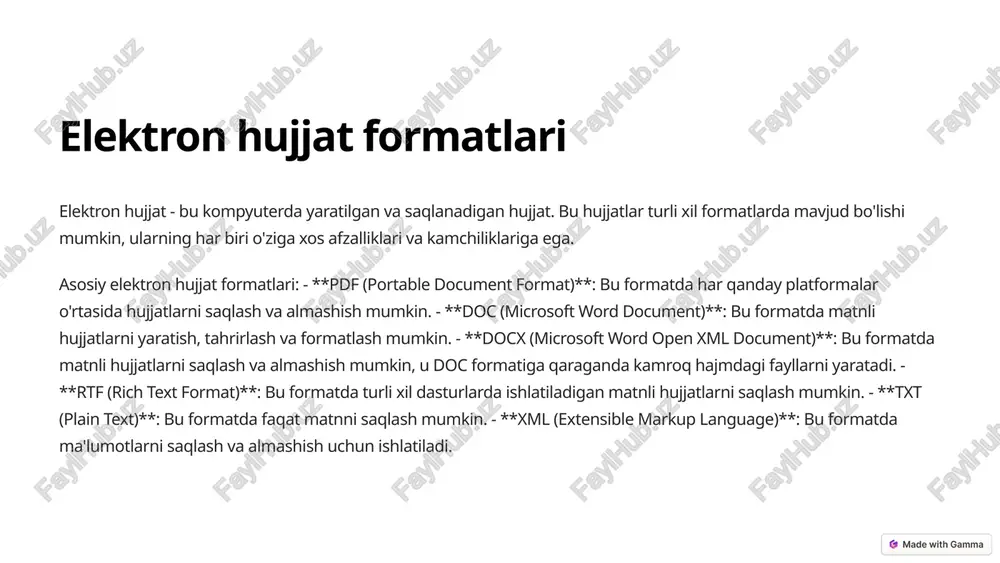 Elektron hujjat formatlari

Elektron hujjat - bu kompyuterda yaratilgan va saqlanadigan hujjat. Bu hujjatlar turli xil formatlarda mavjud bo'lishi mumkin, ularning har biri o'ziga xos afzalliklari va kamchiliklariga ega.

Asosiy elektron hujjat formatlari: - **PDF (Portable Document Format)**: Bu formatda har qanday platformalar o'rtasida hujjatlarni saqlash va almashish mumkin. - **DOC (Microsoft Word Document)**: Bu formatda matnli hujjatlarni yaratish, tahrirlash va formatlash mumkin. - **DOCX (Microsoft Word Open XML Document)**: Bu formatda matnli hujjatlarni saqlash va almashish mumkin, u DOC formatiga qaraganda kamroq hajmdagi fayllarni yaratadi. - **RTF (Rich Text Format)**: Bu formatda turli xil dasturlarda ishlatiladigan matnli hujjatlarni saqlash mumkin. - **TXT (Plain Text)**: Bu formatda faqat matnni saqlash mumkin. - **XML (Extensible Markup Language)**: Bu formatda ma'lumotlarni saqlash va almashish uchun ishlatiladi.

FaylHub.uz

Made with Gamma